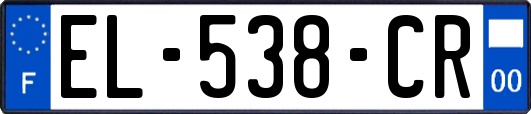 F
EL-538-CR
00